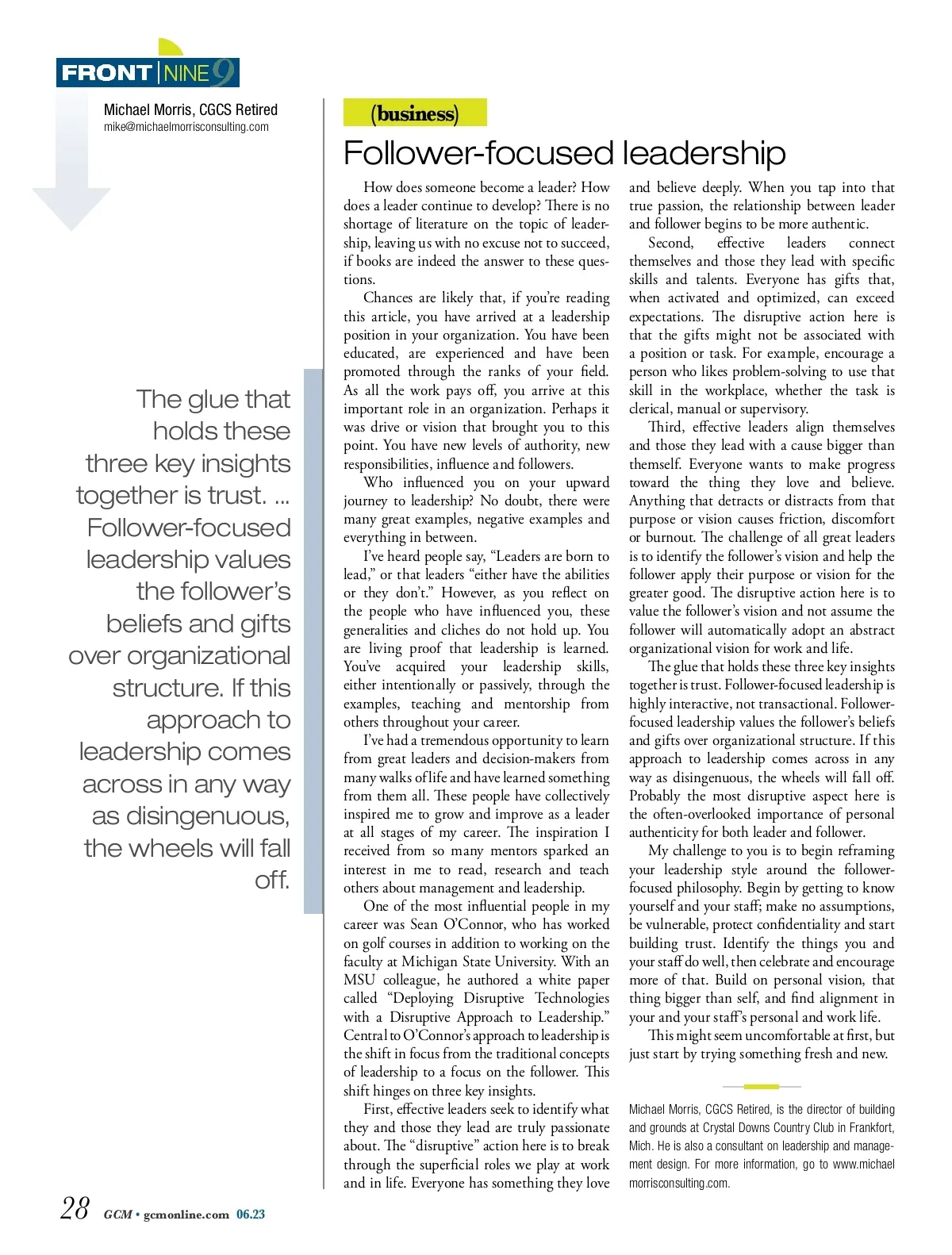 FRONT NINE 9

Michael Morris, CGCS Retired
mike@michaelmorrisconsulting.com

The glue that holds these three key insights together is trust. … Follower-focused leadership values the follower's beliefs and gifts over organizational structure. If this approach to leadership comes across in any way as disingenuous, the wheels will fall off.

(business)

Follower-focused leadership

How does someone become a leader? How does a leader continue to develop? There is no shortage of literature on the topic of leadership, leaving us with no excuse not to succeed, if books are indeed the answer to these questions.

Chances are likely that, if you're reading this article, you have arrived at a leadership position in your organization. You have been educated, are experienced and have been promoted through the ranks of your field. As all the work pays off, you arrive at this important role in an organization. Perhaps it was drive or vision that brought you to this point. You have new levels of authority, new responsibilities, influence and followers.

Who influenced you on your upward journey to leadership? No doubt, there were many great examples, negative examples and everything in between.

I've heard people say, "Leaders are born to lead," or that leaders "either have the abilities or they don't." However, as you reflect on the people who have influenced you, these generalities and cliches do not hold up. You are living proof that leadership is learned. You've acquired your leadership skills, either intentionally or passively, through the examples, teaching and mentorship from others throughout your career.

I've had a tremendous opportunity to learn from great leaders and decision-makers from many walks of life and have learned something from them all. These people have collectively inspired me to grow and improve as a leader at all stages of my career. The inspiration I received from so many mentors sparked an interest in me to read, research and teach others about management and leadership.

One of the most influential people in my career was Sean O'Connor, who has worked on golf courses in addition to working on the faculty at Michigan State University. With an MSU colleague, he authored a white paper called "Deploying Disruptive Technologies with a Disruptive Approach to Leadership." Central to O'Connor's approach to leadership is the shift in focus from the traditional concepts of leadership to a focus on the follower. This shift hinges on three key insights.

First, effective leaders seek to identify what they and those they lead are truly passionate about. The "disruptive" action here is to break through the superficial roles we play at work and in life. Everyone has something they love and believe deeply. When you tap into that true passion, the relationship between leader and follower begins to be more authentic.

Second, effective leaders connect themselves and those they lead with specific skills and talents. Everyone has gifts that, when activated and optimized, can exceed expectations. The disruptive action here is that the gifts might not be associated with a position or task. For example, encourage a person who likes problem-solving to use that skill in the workplace, whether the task is clerical, manual or supervisory.

Third, effective leaders align themselves and those they lead with a cause bigger than themself. Everyone wants to make progress toward the thing they love and believe. Anything that detracts or distracts from that purpose or vision causes friction, discomfort or burnout. The challenge of all great leaders is to identify the follower's vision and help the follower apply their purpose or vision for the greater good. The disruptive action here is to value the follower's vision and not assume the follower will automatically adopt an abstract organizational vision for work and life.

The glue that holds these three key insights together is trust. Follower-focused leadership is highly interactive, not transactional. Follower-focused leadership values the follower's beliefs and gifts over organizational structure. If this approach to leadership comes across in any way as disingenuous, the wheels will fall off. Probably the most disruptive aspect here is the often-overlooked importance of personal authenticity for both leader and follower.

My challenge to you is to begin reframing your leadership style around the follower-focused philosophy. Begin by getting to know yourself and your staff; make no assumptions, be vulnerable, protect confidentiality and start building trust. Identify the things you and your staff do well, then celebrate and encourage more of that. Build on personal vision, that thing bigger than self, and find alignment in your and your staff's personal and work life.

This might seem uncomfortable at first, but just start by trying something fresh and new.

Michael Morris, CGCS Retired, is the director of building and grounds at Crystal Downs Country Club in Frankfort, Mich. He is also a consultant on leadership and management design. For more information, go to www.michaelmorrisconsulting.com.

28 GCM • gcmonline.com 06.23